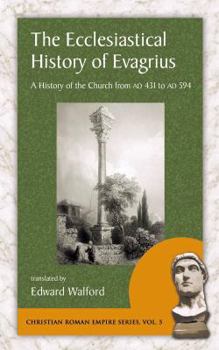 The Ecclesiastical History of Evagrius

A History of the Church from AD 431 to AD 594

translated by
Edward Walford

CHRISTIAN ROMAN EMPIRE SERIES, VOL. 5